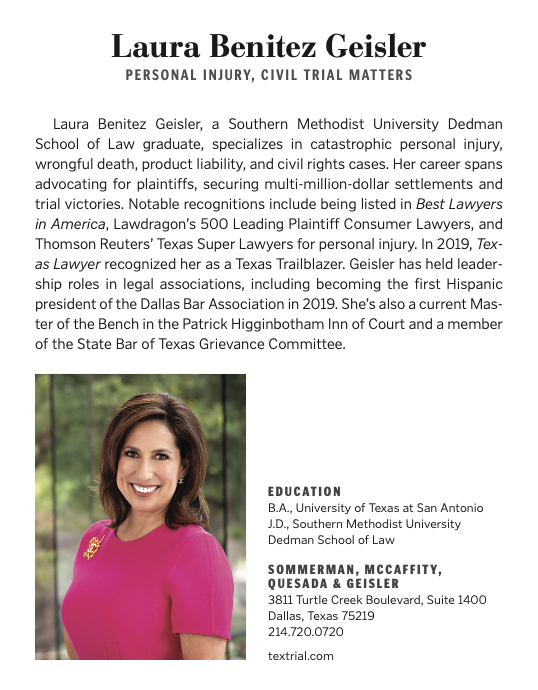 Laura Benitez Geisler

PERSONAL INJURY, CIVIL TRIAL MATTERS

Laura Benitez Geisler, a Southern Methodist University Dedman School of Law graduate, specializes in catastrophic personal injury, wrongful death, product liability, and civil rights cases. Her career spans advocating for plaintiffs, securing multi-million-dollar settlements and trial victories. Notable recognitions include being listed in Best Lawyers in America, Lawdragon's 500 Leading Plaintiff Consumer Lawyers, and Thomson Reuters' Texas Super Lawyers for personal injury. In 2019, Texas Lawyer recognized her as a Texas Trailblazer. Geisler has held leadership roles in legal associations, including becoming the first Hispanic president of the Dallas Bar Association in 2019. She's also a current Master of the Bench in the Patrick Higginbotham Inn of Court and a member of the State Bar of Texas Grievance Committee.

EDUCATION
B.A., University of Texas at San Antonio
J.D., Southern Methodist University Dedman School of Law

SOMMERMAN, MCCAFFITY, QUESADA & GEISLER
3811 Turtle Creek Boulevard, Suite 1400
Dallas, Texas 75219
214.720.0720

textrial.com